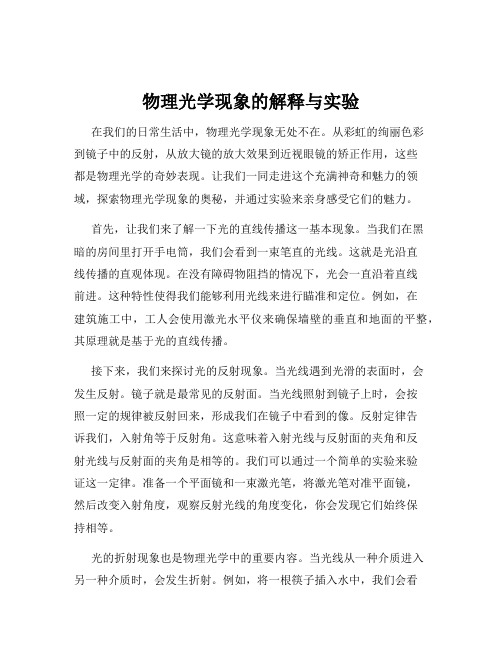 物理光学现象的解释与实验

在我们的日常生活中，物理光学现象无处不在。从彩虹的绚丽色彩到镜子中的反射，从放大镜的放大效果到近视眼镜的矫正作用，这些都是物理光学的奇妙表现。让我们一同走进这个充满神奇和魅力的领域，探索物理光学现象的奥秘，并通过实验来亲身感受它们的魅力。

首先，让我们来了解一下光的直线传播这一基本现象。当我们在黑暗的房间里打开手电筒，我们会看到一束笔直的光线。这就是光沿直线传播的直观体现。在没有障碍物阻挡的情况下，光会一直沿着直线前进。这种特性使得我们能够利用光线来进行瞄准和定位。例如，在建筑施工中，工人会使用激光水平仪来确保墙壁的垂直和地面的平整，其原理就是基于光的直线传播。

接下来，我们来探讨光的反射现象。当光线遇到光滑的表面时，会发生反射。镜子就是最常见的反射面。当光线照射到镜子上时，会按照一定的规律被反射回来，形成我们在镜子中看到的像。反射定律告诉我们，入射角等于反射角。这意味着入射光线与反射面的夹角和反射光线与反射面的夹角是相等的。我们可以通过一个简单的实验来验证这一定律。准备一个平面镜和一束激光笔，将激光笔对准平面镜，然后改变入射角度，观察反射光线的角度变化，你会发现它们始终保持相等。

光的折射现象也是物理光学中的重要内容。当光线从一种介质进入另一种介质时，会发生折射。例如，将一根筷子插入水中，我们会看